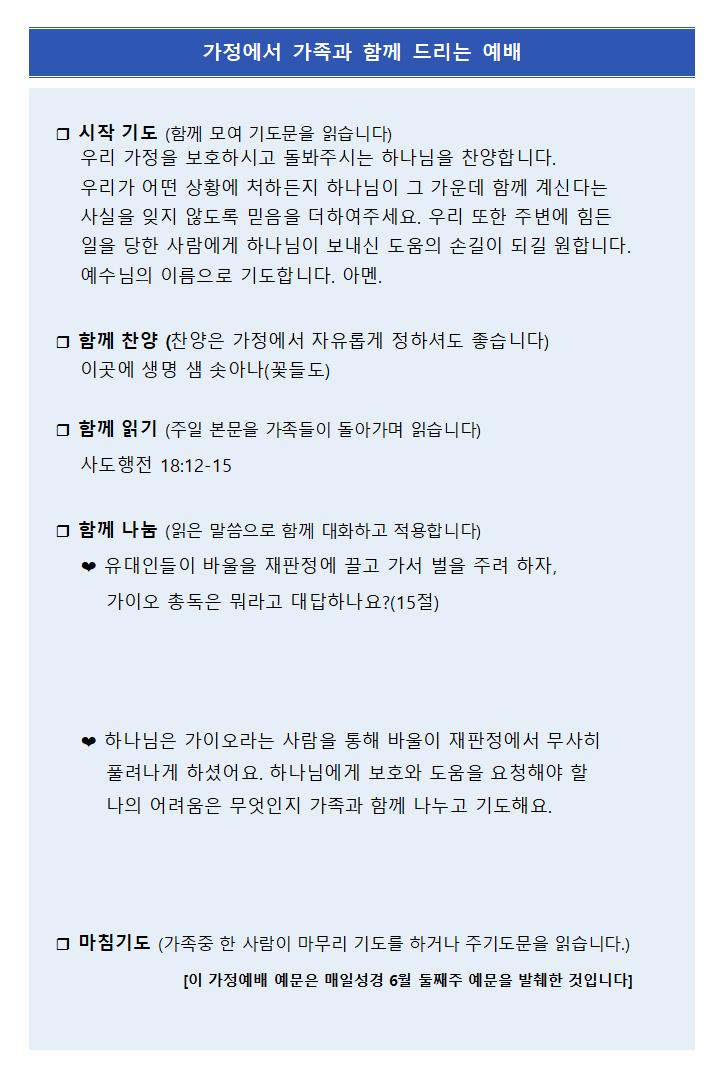 가정에서 가족과 함께 드리는 예배

❒ 시작 기도 (함께 모여 기도문을 읽습니다)
우리 가정을 보호하시고 돌봐주시는 하나님을 찬양합니다. 우리가 어떤 상황에 처하든지 하나님이 그 가운데 함께 계신다는 사실을 잊지 않도록 믿음을 더하여주세요. 우리 또한 주변에 힘든 일을 당한 사람에게 하나님이 보내신 도움의 손길이 되길 원합니다. 예수님의 이름으로 기도합니다. 아멘.

❒ 함께 찬양 (찬양은 가정에서 자유롭게 정하셔도 좋습니다)
이곳에 생명 샘 솟아나(꽃들도)

❒ 함께 읽기 (주일 본문을 가족들이 돌아가며 읽습니다)
사도행전 18:12-15

❒ 함께 나눔 (읽은 말씀으로 함께 대화하고 적용합니다)
❤ 유대인들이 바울을 재판정에 끌고 가서 벌을 주려 하자, 가이오 총독은 뭐라고 대답하나요?(15절)

❤ 하나님은 가이오라는 사람을 통해 바울이 재판정에서 무사히 풀려나게 하셨어요. 하나님에게 보호와 도움을 요청해야 할 나의 어려움은 무엇인지 가족과 함께 나누고 기도해요.

❒ 마침기도 (가족중 한 사람이 마무리 기도를 하거나 주기도문을 읽습니다.)
[이 가정예배 예문은 매일성경 6월 둘째주 예문을 발췌한 것입니다]